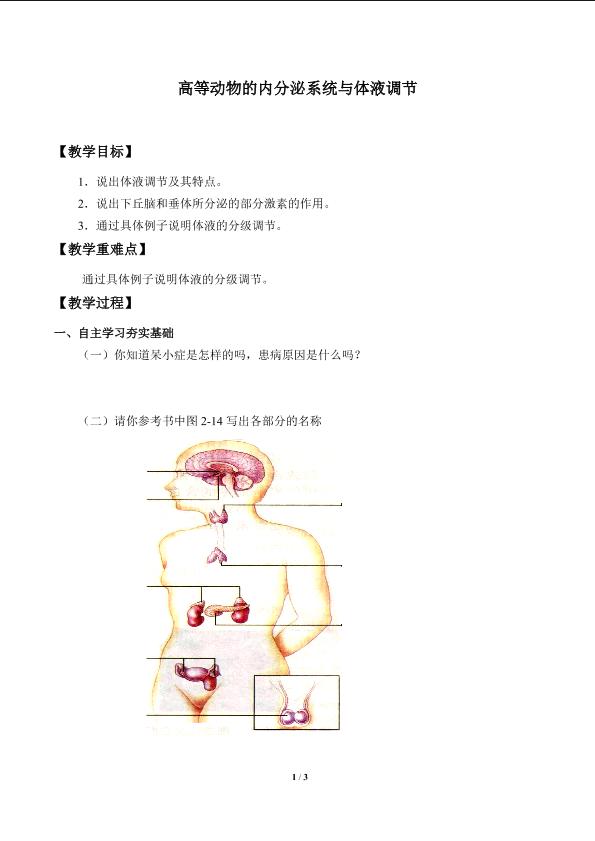 高等动物的内分泌系统与体液调节

【教学目标】

1．说出体液调节及其特点。

2．说出下丘脑和垂体所分泌的部分激素的作用。

3．通过具体例子说明体液的分级调节。

【教学重难点】

通过具体例子说明体液的分级调节。

【教学过程】

一、自主学习夯实基础

（一）你知道呆小症是怎样的吗，患病原因是什么吗？

（二）请你参考书中图 2-14 写出各部分的名称

1 / 3